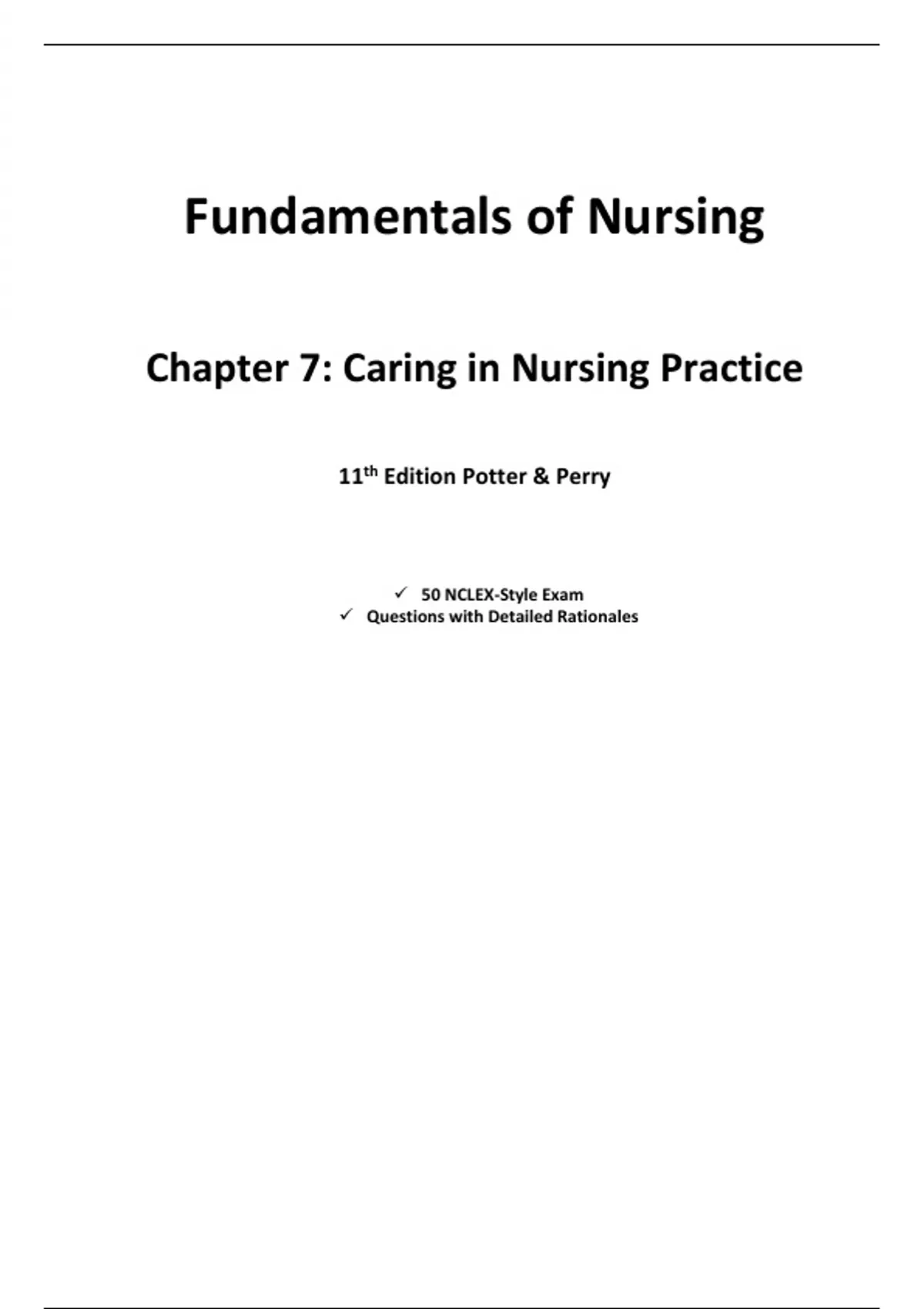 Fundamentals of Nursing

Chapter 7: Caring in Nursing Practice

11th Edition Potter & Perry

✓ 50 NCLEX-Style Exam
✓ Questions with Detailed Rationales